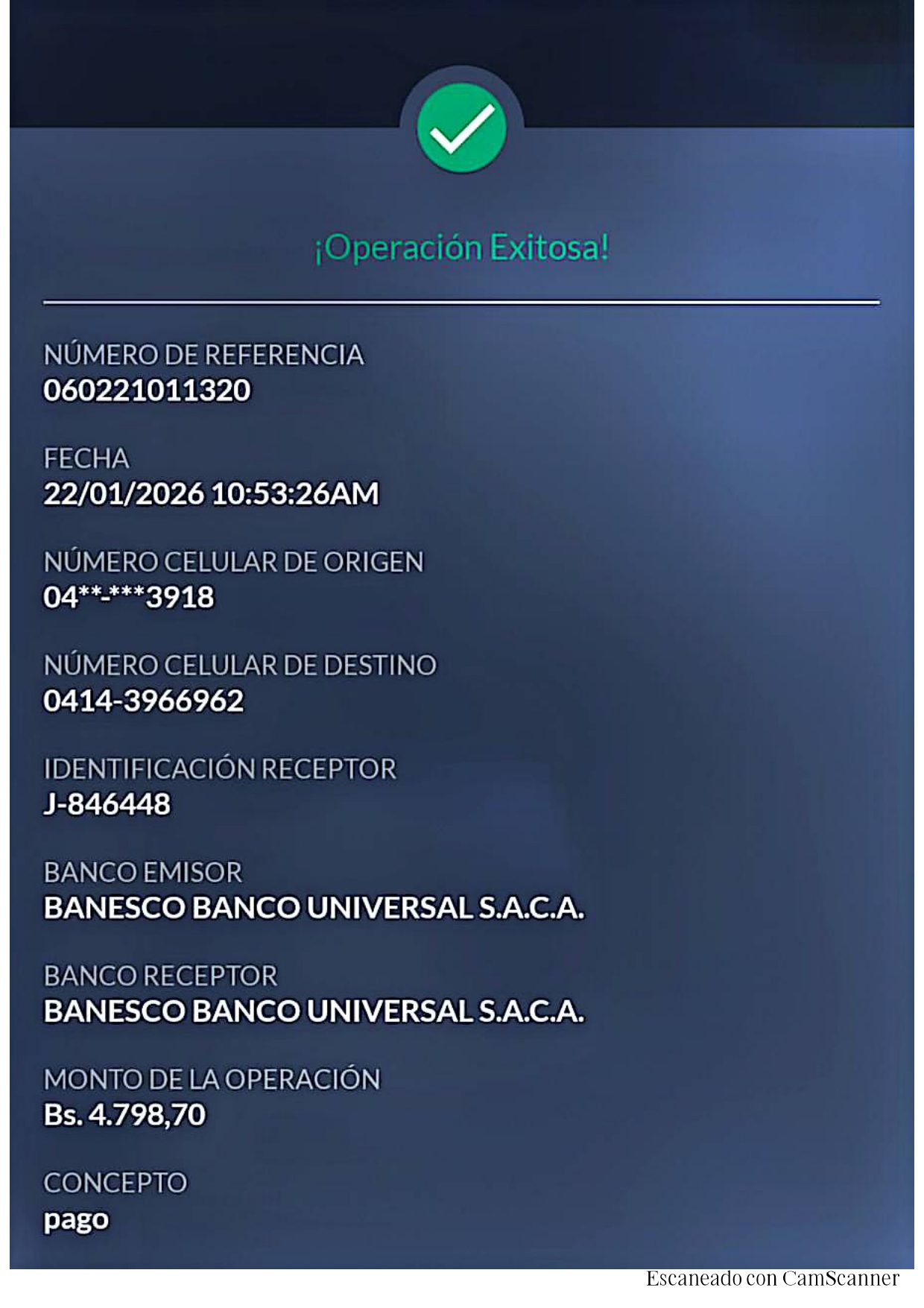 ¡Operación Exitosa!

NÚMERO DE REFERENCIA
060221011320

FECHA
22/01/2026 10:53:26AM

NÚMERO CELULAR DE ORIGEN
04**-***3918

NÚMERO CELULAR DE DESTINO
0414-3966962

IDENTIFICACIÓN RECEPTOR
J-846448

BANCO EMISOR
BANESCO BANCO UNIVERSAL S.A.C.A.

BANCO RECEPTOR
BANESCO BANCO UNIVERSAL S.A.C.A.

MONTO DE LA OPERACIÓN
Bs. 4.798,70

CONCEPTO
pago

Escaneado con CamScanner